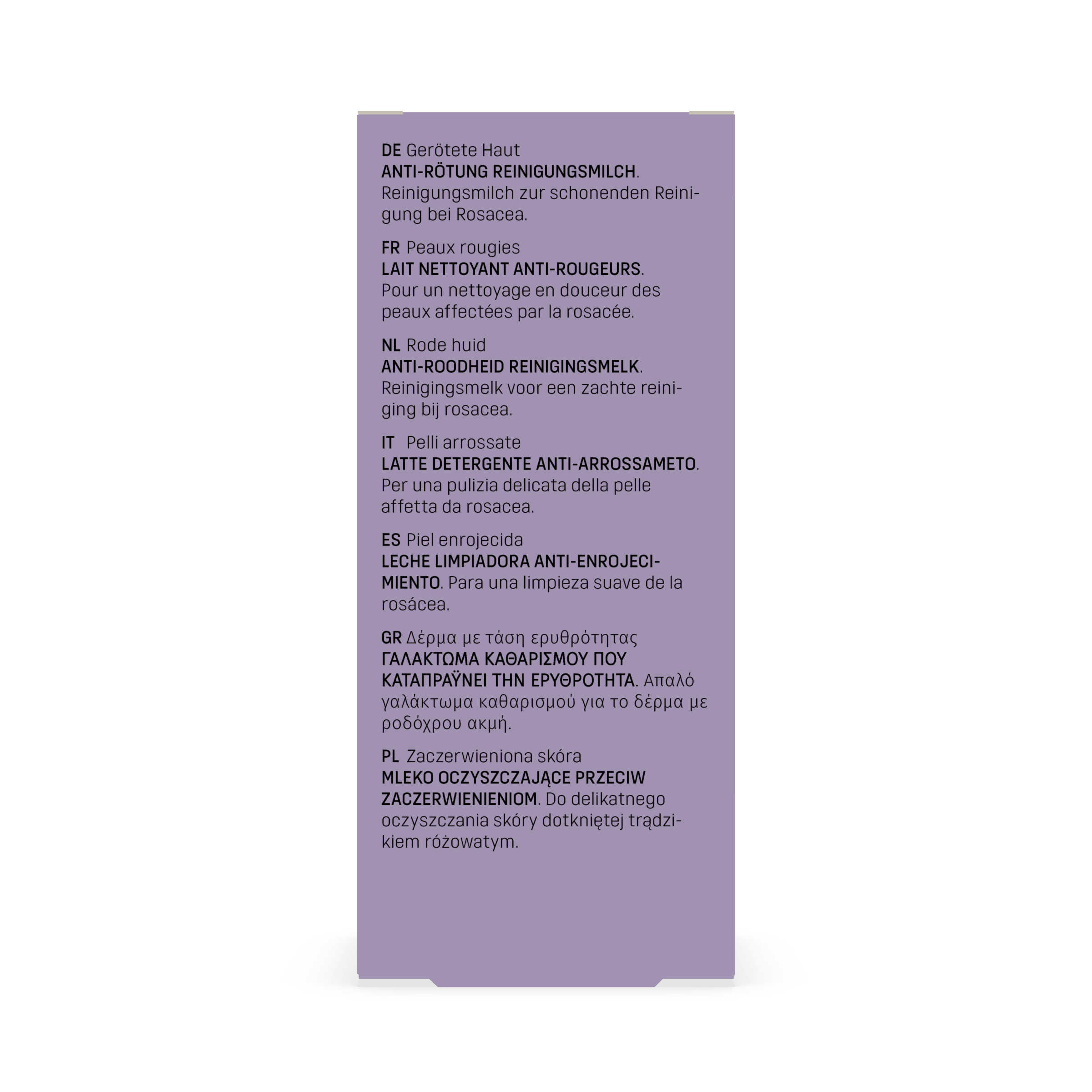 DE Gerötete Haut
ANTI-RÖTUNG REINIGUNGSMILCH. Reinigungsmilch zur schonenden Reinigung bei Rosacea.

FR Peaux rougies
LAIT NETTOYANT ANTI-ROUGEURS. Pour un nettoyage en douceur des peaux affectées par la rosacée.

NL Rode huid
ANTI-ROODHEID REINIGINGSMELK. Reinigingsmelk voor een zachte reiniging bij rosacea.

IT Pelli arrossate
LATTE DETERGENTE ANTI-ARROSSAMETO. Per una pulizia delicata della pelle affetta da rosacea.

ES Piel enrojecida
LECHE LIMPIADORA ANTI-ENROJECIMIENTO. Para una limpieza suave de la rosácea.

GR Δέρμα με τάση ερυθρότητας
ΓΑΛΑΚΤΩΜΑ ΚΑΘΑΡΙΣΜΟΥ ΠΟΥ ΚΑΤΑΠΡΑΫΝΕΙ ΤΗΝ ΕΡΥΘΡΟΤΗΤΑ. Απαλό γαλάκτωμα καθαρισμού για το δέρμα με ροδόχρου ακμή.

PL Zaczerwieniona skóra
MLEKO OCZYSZCZAJĄCE PRZECIW ZACZERWIENIENIOM. Do delikatnego oczyszczania skóry dotkniętej trądzikiem różowatym.